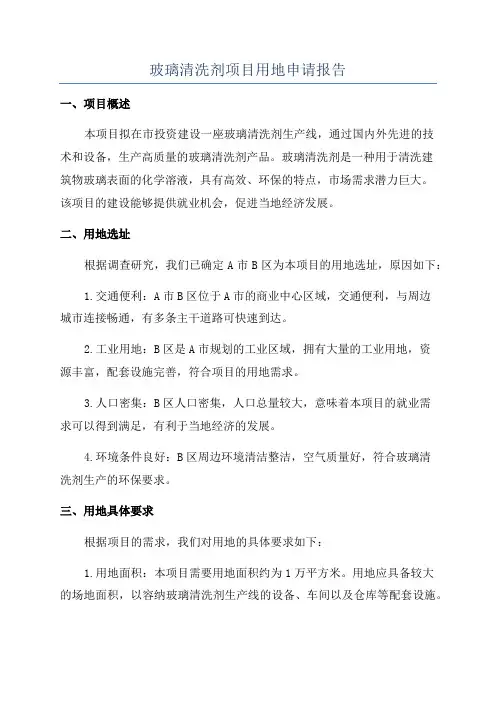 玻璃清洗剂项目用地申请报告

一、项目概述

本项目拟在市投资建设一座玻璃清洗剂生产线，通过国内外先进的技术和设备，生产高质量的玻璃清洗剂产品。玻璃清洗剂是一种用于清洗建筑物玻璃表面的化学溶液，具有高效、环保的特点，市场需求潜力巨大。该项目的建设能够提供就业机会，促进当地经济发展。

二、用地选址

根据调查研究，我们已确定 A 市 B 区为本项目的用地选址，原因如下：

1.交通便利：A 市 B 区位于 A 市的商业中心区域，交通便利，与周边城市连接畅通，有多条主干道路可快速到达。

2.工业用地：B 区是 A 市规划的工业区域，拥有大量的工业用地，资源丰富，配套设施完善，符合项目的用地需求。

3.人口密集：B 区人口密集，人口总量较大，意味着本项目的就业需求可以得到满足，有利于当地经济的发展。

4.环境条件良好：B 区周边环境清洁整洁，空气质量好，符合玻璃清洗剂生产的环保要求。

三、用地具体要求

根据项目的需求，我们对用地的具体要求如下：

1.用地面积：本项目需要用地面积约为 1 万平方米。用地应具备较大的场地面积，以容纳玻璃清洗剂生产线的设备、车间以及仓库等配套设施。